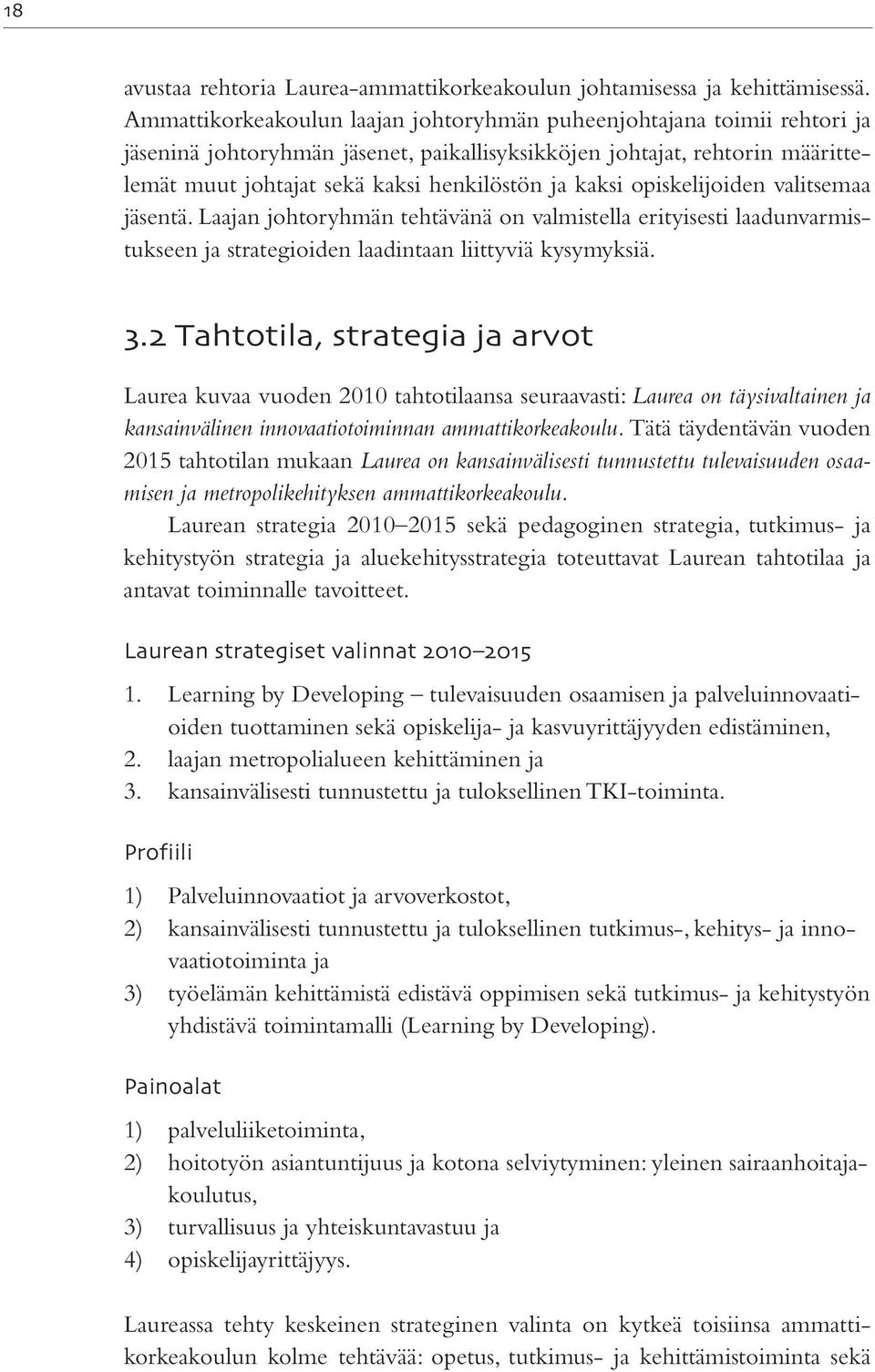 18

avustaa rehtoria Laurea-ammattikorkeakoulun johtamisessa ja kehittämisessä. Ammattikorkeakoulun laajan johtoryhmän puheenjohtajana toimii rehtori ja jäseninä johtoryhmän jäsenet, paikallisyksikköjen johtajat, rehtorin määrittelemät muut johtajat sekä kaksi henkilöstön ja kaksi opiskelijoiden valitsemaa jäsentä. Laajan johtoryhmän tehtävänä on valmistella erityisesti laadunvarmistukseen ja strategioiden laadintaan liittyviä kysymyksiä.

3.2 Tahtotila, strategia ja arvot

Laurea kuvaa vuoden 2010 tahtotilaansa seuraavasti: Laurea on täysivaltainen ja kansainvälinen innovaatiotoiminnan ammattikorkeakoulu. Tätä täydentävän vuoden 2015 tahtotilan mukaan Laurea on kansainvälisesti tunnustettu tulevaisuuden osaamisen ja metropolikehityksen ammattikorkeakoulu.

Laurean strategia 2010–2015 sekä pedagoginen strategia, tutkimus- ja kehitystyön strategia ja aluekehitysstrategia toteuttavat Laurean tahtotilaa ja antavat toiminnalle tavoitteet.

Laurean strategiset valinnat 2010–2015

1. Learning by Developing – tulevaisuuden osaamisen ja palveluinnovaatioiden tuottaminen sekä opiskelija- ja kasvuyrittäjyyden edistäminen,
2. laajan metropolialueen kehittäminen ja
3. kansainvälisesti tunnustettu ja tuloksellinen TKI-toiminta.

Profiili

1) Palveluinnovaatiot ja arvoverkostot,
2) kansainvälisesti tunnustettu ja tuloksellinen tutkimus-, kehitys- ja innovaatiotoiminta ja
3) työelämän kehittämistä edistävä oppimisen sekä tutkimus- ja kehitystyön yhdistävä toimintamalli (Learning by Developing).

Painoalat

1) palveluliiketoiminta,
2) hoitotyön asiantuntijuus ja kotona selviytyminen: yleinen sairaanhoitajakoulutus,
3) turvallisuus ja yhteiskuntavastuu ja
4) opiskelijayrittäjyys.

Laureassa tehty keskeinen strateginen valinta on kytkeä toisiinsa ammattikorkeakoulun kolme tehtävää: opetus, tutkimus- ja kehittämistoiminta sekä